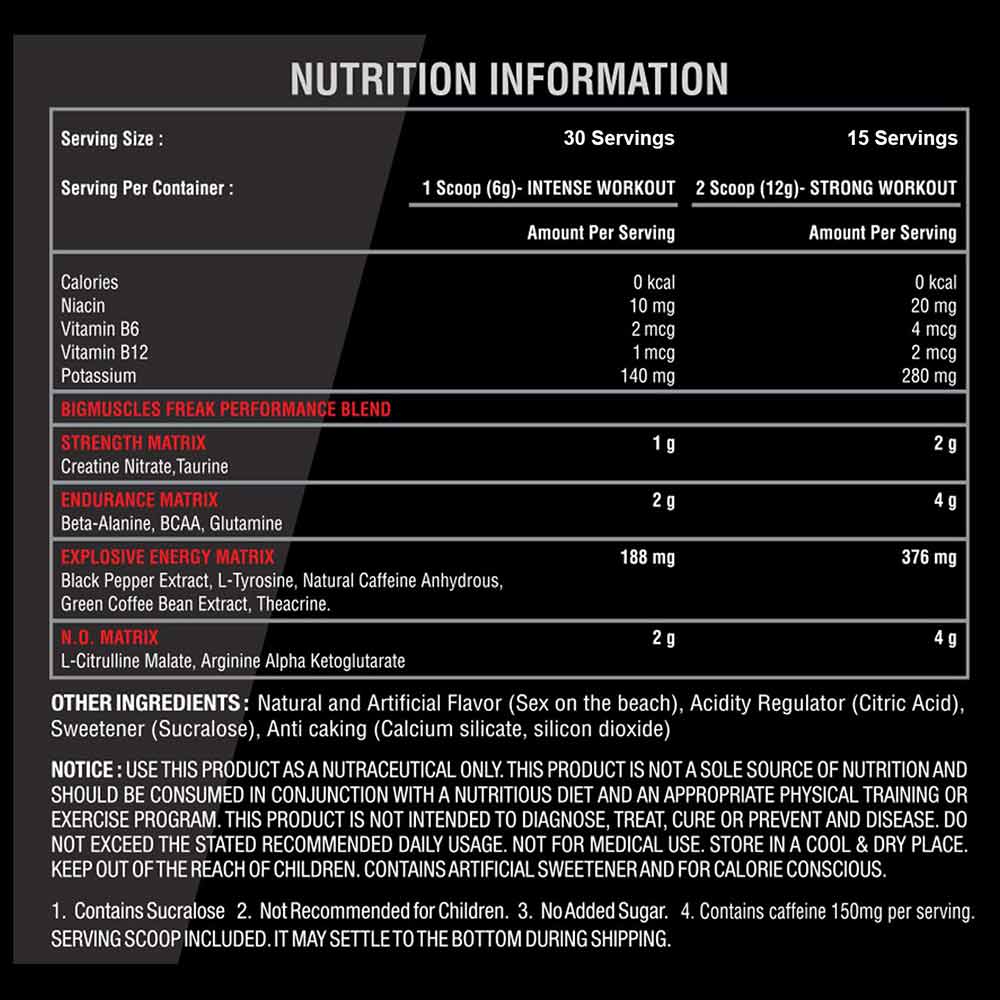 NUTRITION INFORMATION

| Serving Size : | 30 Servings | 15 Servings |
|---|---|---|
| Serving Per Container : | 1 Scoop (6g)- INTENSE WORKOUT | 2 Scoop (12g)- STRONG WORKOUT |
| | Amount Per Serving | Amount Per Serving |
| Calories | 0 kcal | 0 kcal |
| Niacin | 10 mg | 20 mg |
| Vitamin B6 | 2 mcg | 4 mcg |
| Vitamin B12 | 1 mcg | 2 mcg |
| Potassium | 140 mg | 280 mg |
| BIGMUSCLES FREAK PERFORMANCE BLEND | | |
| STRENGTH MATRIX Creatine Nitrate,Taurine | 1 g | 2 g |
| ENDURANCE MATRIX Beta-Alanine, BCAA, Glutamine | 2 g | 4 g |
| EXPLOSIVE ENERGY MATRIX Black Pepper Extract, L-Tyrosine, Natural Caffeine Anhydrous, Green Coffee Bean Extract, Theacrine. | 188 mg | 376 mg |
| N.O. MATRIX L-Citrulline Malate, Arginine Alpha Ketoglutarate | 2 g | 4 g |

OTHER INGREDIENTS : Natural and Artificial Flavor (Sex on the beach), Acidity Regulator (Citric Acid), Sweetener (Sucralose), Anti caking (Calcium silicate, silicon dioxide)

NOTICE : USE THIS PRODUCT AS A NUTRACEUTICAL ONLY. THIS PRODUCT IS NOT A SOLE SOURCE OF NUTRITION AND SHOULD BE CONSUMED IN CONJUNCTION WITH A NUTRITIOUS DIET AND AN APPROPRIATE PHYSICAL TRAINING OR EXERCISE PROGRAM. THIS PRODUCT IS NOT INTENDED TO DIAGNOSE, TREAT, CURE OR PREVENT AND DISEASE. DO NOT EXCEED THE STATED RECOMMENDED DAILY USAGE. NOT FOR MEDICAL USE. STORE IN A COOL & DRY PLACE. KEEP OUT OF THE REACH OF CHILDREN. CONTAINS ARTIFICIAL SWEETENER AND FOR CALORIE CONSCIOUS.

1. Contains Sucralose 2. Not Recommended for Children. 3. No Added Sugar. 4. Contains caffeine 150mg per serving. SERVING SCOOP INCLUDED. IT MAY SETTLE TO THE BOTTOM DURING SHIPPING.